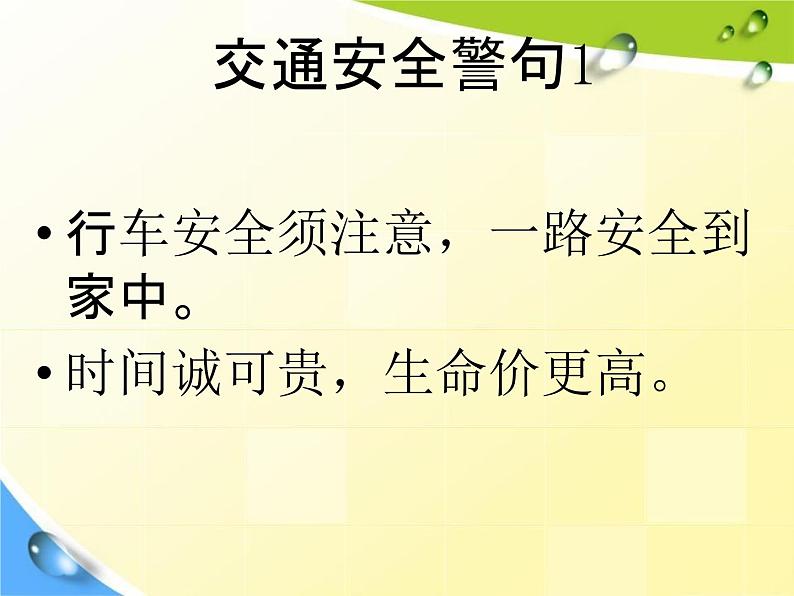 交通安全警句1

• 行车安全须注意，一路安全到家中。

• 时间诚可贵，生命价更高。